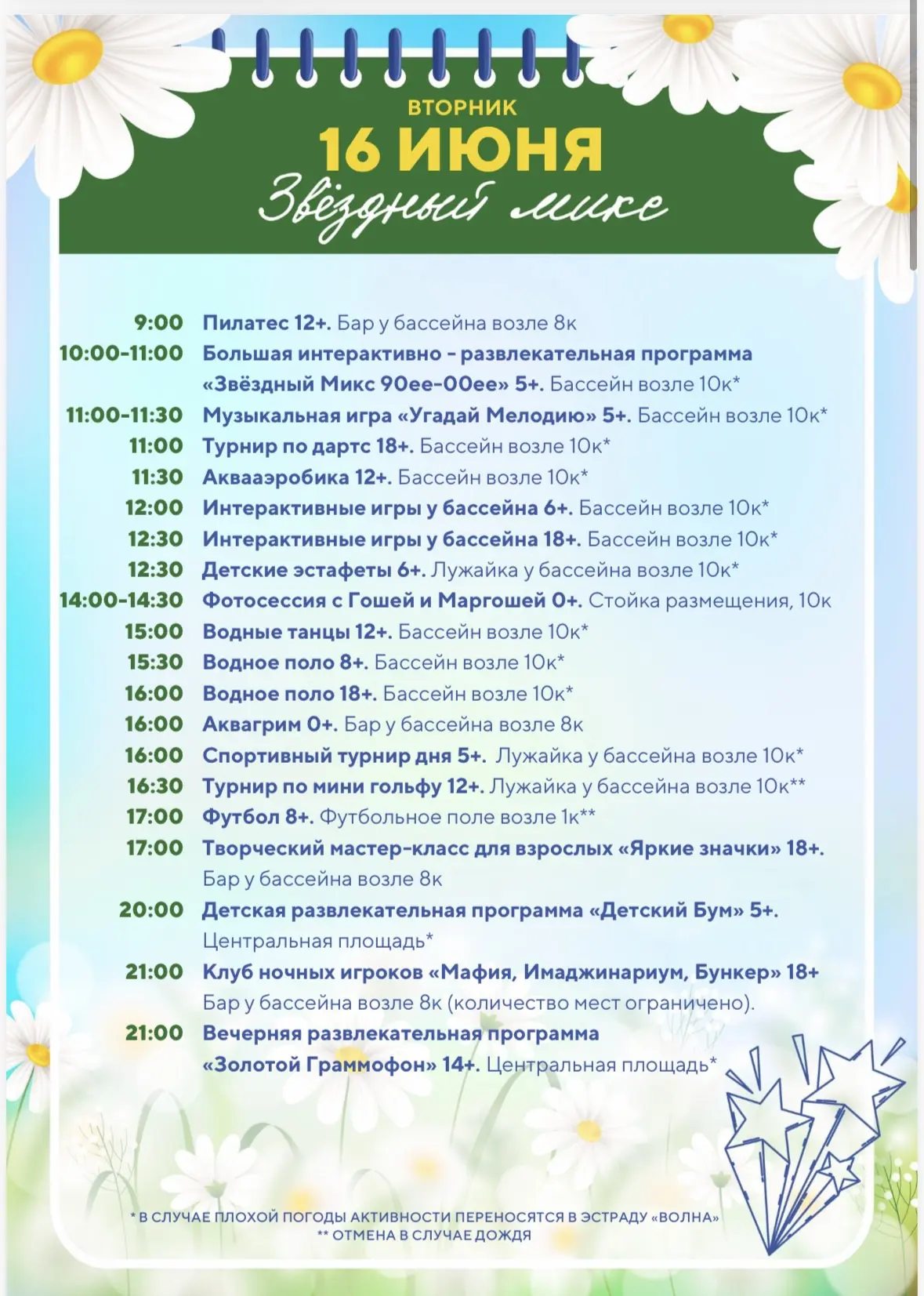 ВТОРНИК
16 ИЮНЯ
Звёздный микс

9:00 Пилатес 12+. Бар у бассейна возле 8к
10:00-11:00 Большая интерактивно - развлекательная программа «Звёздный Микс 90ее-00ее» 5+. Бассейн возле 10к*
11:00-11:30 Музыкальная игра «Угадай Мелодию» 5+. Бассейн возле 10к*
11:00 Турнир по дартс 18+. Бассейн возле 10к*
11:30 Аквааэробика 12+. Бассейн возле 10к*
12:00 Интерактивные игры у бассейна 6+. Бассейн возле 10к*
12:30 Интерактивные игры у бассейна 18+. Бассейн возле 10к*
12:30 Детские эстафеты 6+. Лужайка у бассейна возле 10к*
14:00-14:30 Фотосессия с Гошей и Маргошей 0+. Стойка размещения, 10к
15:00 Водные танцы 12+. Бассейн возле 10к*
15:30 Водное поло 8+. Бассейн возле 10к*
16:00 Водное поло 18+. Бассейн возле 10к*
16:00 Аквагрим 0+. Бар у бассейна возле 8к
16:00 Спортивный турнир дня 5+. Лужайка у бассейна возле 10к*
16:30 Турнир по мини гольфу 12+. Лужайка у бассейна возле 10к**
17:00 Футбол 8+. Футбольное поле возле 1к**
17:00 Творческий мастер-класс для взрослых «Яркие значки» 18+. Бар у бассейна возле 8к
20:00 Детская развлекательная программа «Детский Бум» 5+. Центральная площадь*
21:00 Клуб ночных игроков «Мафия, Имаджинариум, Бункер» 18+ Бар у бассейна возле 8к (количество мест ограничено).
21:00 Вечерняя развлекательная программа «Золотой Граммофон» 14+. Центральная площадь*

* В СЛУЧАЕ ПЛОХОЙ ПОГОДЫ АКТИВНОСТИ ПЕРЕНОСЯТСЯ В ЭСТРАДУ «ВОЛНА»
** ОТМЕНА В СЛУЧАЕ ДОЖДЯ